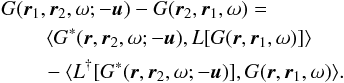 $G(\boldsymbol{r}_1, \boldsymbol{r}_2, \omega; -\boldsymbol{u}) - G(\boldsymbol{r}_2, \boldsymbol{r}_1, \omega) =$
$\langle G^*(\boldsymbol{r}, \boldsymbol{r}_2, \omega; -\boldsymbol{u}), L[G(\boldsymbol{r}, \boldsymbol{r}_1, \omega)]\rangle$
$- \langle L^\dagger[G^*(\boldsymbol{r}, \boldsymbol{r}_2, \omega; -\boldsymbol{u})], G(\boldsymbol{r}, \boldsymbol{r}_1, \omega)\rangle.$